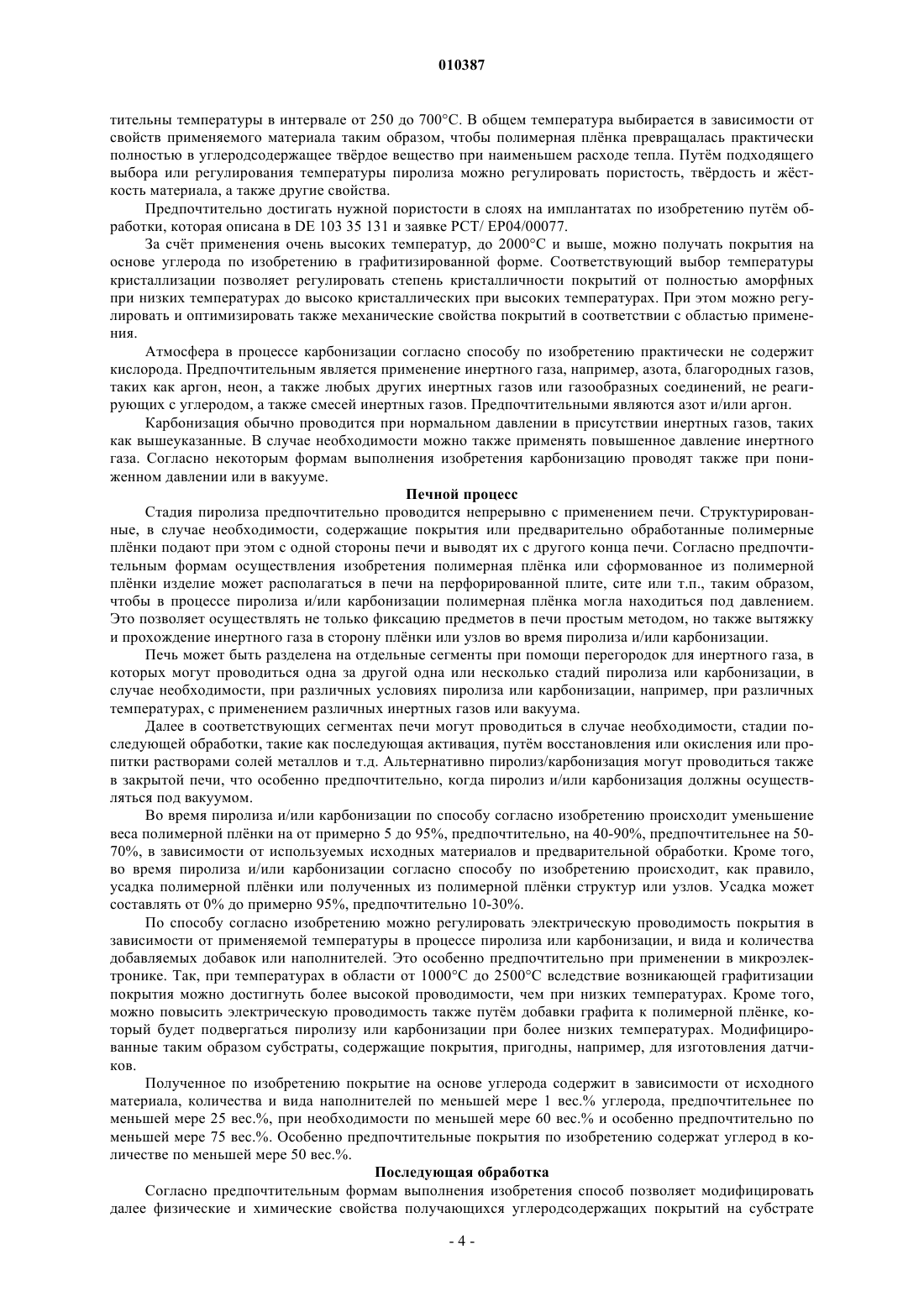 010387

тительны температуры в интервале от 250 до 700°С. В общем температура выбирается в зависимости от свойств применяемого материала таким образом, чтобы полимерная плёнка превращалась практически полностью в углеродсодержащее твёрдое вещество при наименьшем расходе тепла. Путём подходящего выбора или регулирования температуры пиролиза можно регулировать пористость, твёрдость и жёсткость материала, а также другие свойства.

Предпочтительно достигать нужной пористости в слоях на имплантатах по изобретению путём обработки, которая описана в DE 103 35 131 и заявке PCT/ EP04/00077.

За счёт применения очень высоких температур, до 2000°С и выше, можно получать покрытия на основе углерода по изобретению в графитизированной форме. Соответствующий выбор температуры кристаллизации позволяет регулировать степень кристалличности покрытий от полностью аморфных при низких температурах до высоко кристаллических при высоких температурах. При этом можно регулировать и оптимизировать также механические свойства покрытий в соответствии с областью применения.

Атмосфера в процессе карбонизации согласно способу по изобретению практически не содержит кислорода. Предпочтительным является применение инертного газа, например, азота, благородных газов, таких как аргон, неон, а также любых других инертных газов или газообразных соединений, не реагирующих с углеродом, а также смесей инертных газов. Предпочтительными являются азот и/или аргон.

Карбонизация обычно проводится при нормальном давлении в присутствии инертных газов, таких как вышеуказанные. В случае необходимости можно также применять повышенное давление инертного газа. Согласно некоторым формам выполнения изобретения карбонизацию проводят также при пониженном давлении или в вакууме.

Печной процесс

Стадия пиролиза предпочтительно проводится непрерывно с применением печи. Структурированные, в случае необходимости, содержащие покрытия или предварительно обработанные полимерные плёнки подают при этом с одной стороны печи и выводят их с другого конца печи. Согласно предпочтительным формам осуществления изобретения полимерная плёнка или сформованное из полимерной плёнки изделие может располагаться в печи на перфорированной плите, сите или т.п., таким образом, чтобы в процессе пиролиза и/или карбонизации полимерная плёнка могла находиться под давлением. Это позволяет осуществлять не только фиксацию предметов в печи простым методом, но также вытяжку и прохождение инертного газа в сторону плёнки или узлов во время пиролиза и/или карбонизации.

Печь может быть разделена на отдельные сегменты при помощи перегородок для инертного газа, в которых могут проводиться одна за другой одна или несколько стадий пиролиза или карбонизации, в случае необходимости, при различных условиях пиролиза или карбонизации, например, при различных температурах, с применением различных инертных газов или вакуума.

Далее в соответствующих сегментах печи могут проводиться в случае необходимости, стадии последующей обработки, такие как последующая активация, путём восстановления или окисления или пропитки растворами солей металлов и т.д. Альтернативно пиролиз/карбонизация могут проводиться также в закрытой печи, что особенно предпочтительно, когда пиролиз и/или карбонизация должны осуществляться под вакуумом.

Во время пиролиза и/или карбонизации по способу согласно изобретению происходит уменьшение веса полимерной плёнки на от примерно 5 до 95%, предпочтительно, на 40-90%, предпочтительнее на 50-70%, в зависимости от используемых исходных материалов и предварительной обработки. Кроме того, во время пиролиза и/или карбонизации согласно способу по изобретению происходит, как правило, усадка полимерной плёнки или полученных из полимерной плёнки структур или узлов. Усадка может составлять от 0% до примерно 95%, предпочтительно 10-30%.

По способу согласно изобретению можно регулировать электрическую проводимость покрытия в зависимости от применяемой температуры в процессе пиролиза или карбонизации, и вида и количества добавляемых добавок или наполнителей. Это особенно предпочтительно при применении в микроэлектронике. Так, при температурах в области от 1000°С до 2500°С вследствие возникающей графитизации покрытия можно достигнуть более высокой проводимости, чем при низких температурах. Кроме того, можно повысить электрическую проводимость также путём добавки графита к полимерной плёнке, который будет подвергаться пиролизу или карбонизации при более низких температурах. Модифицированные таким образом субстраты, содержащие покрытия, пригодны, например, для изготовления датчиков.

Полученное по изобретению покрытие на основе углерода содержит в зависимости от исходного материала, количества и вида наполнителей по меньшей мере 1 вес.% углерода, предпочтительнее по меньшей мере 25 вес.%, при необходимости по меньшей мере 60 вес.% и особенно предпочтительно по меньшей мере 75 вес.%. Особенно предпочтительные покрытия по изобретению содержат углерод в количестве по меньшей мере 50 вес.%.

Последующая обработка

Согласно предпочтительным формам выполнения изобретения способ позволяет модифицировать далее физические и химические свойства получающихся углеродсодержащих покрытий на субстрате

- 4 -